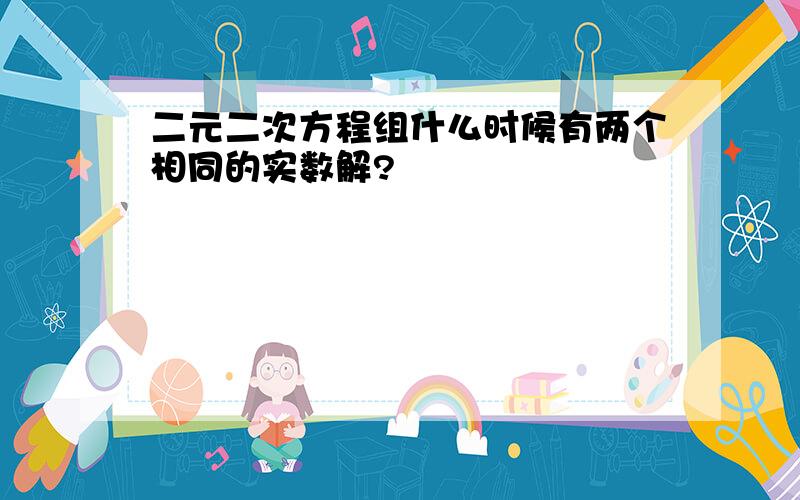 二元二次方程组什么时候有两个相同的实数解?